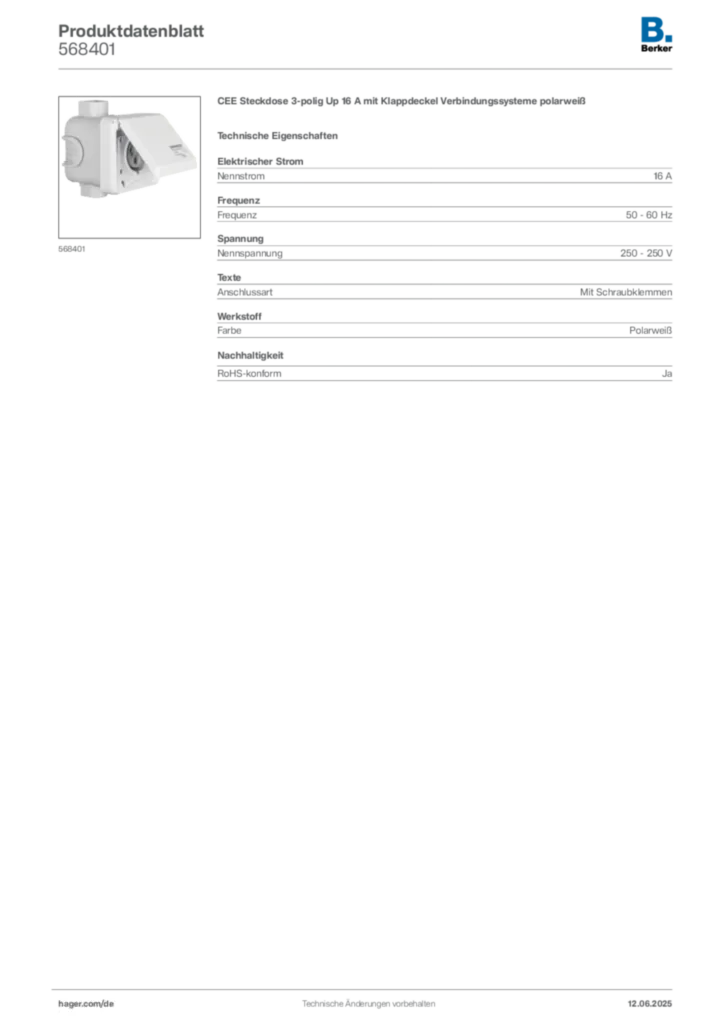 Produktdatenblatt
568401

B.
Berker

568401

CEE Steckdose 3-polig Up 16 A mit Klappdeckel Verbindungssysteme polarweiß

Technische Eigenschaften

Elektrischer Strom

| Nennstrom | 16 A |
|---|---|

Frequenz

| Frequenz | 50 - 60 Hz |
|---|---|

Spannung

| Nennspannung | 250 - 250 V |
|---|---|

Texte

| Anschlussart | Mit Schraubklemmen |
|---|---|

Werkstoff

| Farbe | Polarweiß |
|---|---|

Nachhaltigkeit

| RoHS-konform | Ja |
|---|---|

hager.com/de
Technische Änderungen vorbehalten
12.06.2025